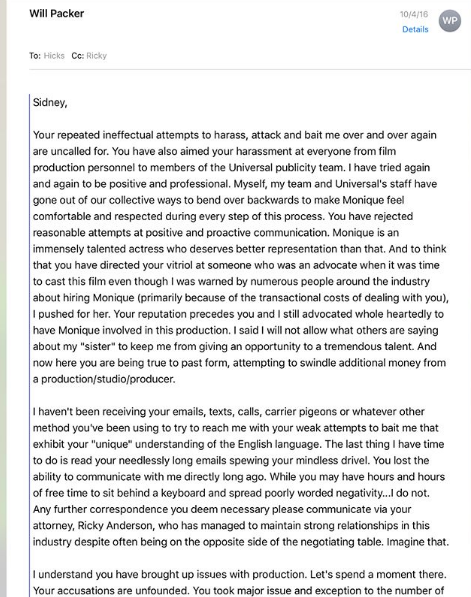 Will Packer

10/4/16
Details

WP

To: Hicks Cc: Ricky

Sidney,

Your repeated ineffectual attempts to harass, attack and bait me over and over again are uncalled for. You have also aimed your harassment at everyone from film production personnel to members of the Universal publicity team. I have tried again and again to be positive and professional. Myself, my team and Universal's staff have gone out of our collective ways to bend over backwards to make Monique feel comfortable and respected during every step of this process. You have rejected reasonable attempts at positive and proactive communication. Monique is an immensely talented actress who deserves better representation than that. And to think that you have directed your vitriol at someone who was an advocate when it was time to cast this film even though I was warned by numerous people around the industry about hiring Monique (primarily because of the transactional costs of dealing with you), I pushed for her. Your reputation precedes you and I still advocated whole heartedly to have Monique involved in this production. I said I will not allow what others are saying about my "sister" to keep me from giving an opportunity to a tremendous talent. And now here you are being true to past form, attempting to swindle additional money from a production/studio/producer.

I haven't been receiving your emails, texts, calls, carrier pigeons or whatever other method you've been using to try to reach me with your weak attempts to bait me that exhibit your "unique" understanding of the English language. The last thing I have time to do is read your needlessly long emails spewing your mindless drivel. You lost the ability to communicate with me directly long ago. While you may have hours and hours of free time to sit behind a keyboard and spread poorly worded negativity...I do not. Any further correspondence you deem necessary please communicate via your attorney, Ricky Anderson, who has managed to maintain strong relationships in this industry despite often being on the opposite side of the negotiating table. Imagine that.

I understand you have brought up issues with production. Let's spend a moment there. Your accusations are unfounded. You took major issue and exception to the number of